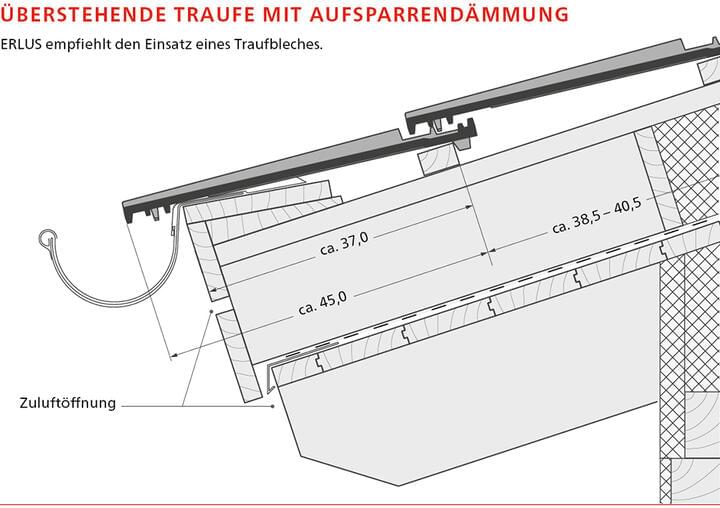 ÜBERSTEHENDE TRAUFE MIT AUFSPARRENDÄMMUNG

ERLUS empfiehlt den Einsatz eines Traufbleches.

ca. 37,0

ca. 38,5 – 40,5

ca. 45,0

Zuluftöffnung